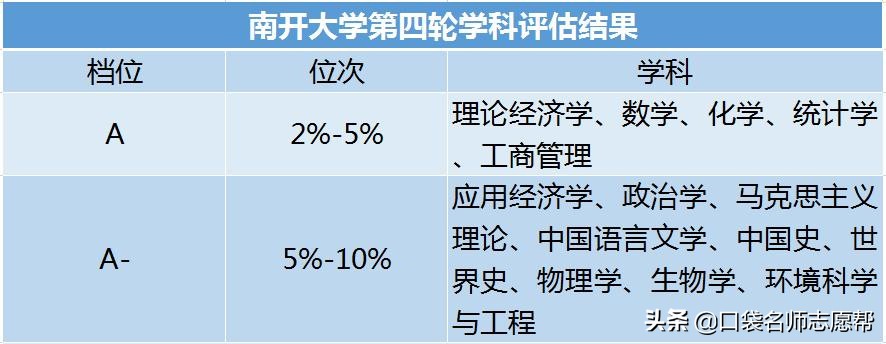 南开大学第四轮学科评估结果

| 档位 | 位次 | 学科 |
|---|---|---|
| A | 2%-5% | 理论经济学、数学、化学、统计学、工商管理 |
| A- | 5%-10% | 应用经济学、政治学、马克思主义理论、中国语言文学、中国史、世界史、物理学、生物学、环境科学与工程 |

头条 @口袋名师志愿帮